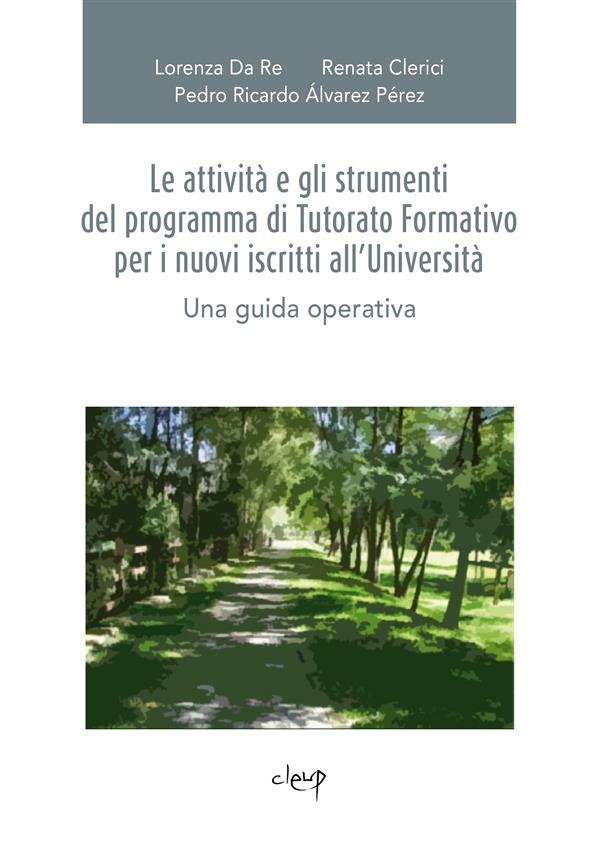 Lorenza Da Re Renata Clerici
Pedro Ricardo Álvarez Pérez

Le attività e gli strumenti
del programma di Tutorato Formativo
per i nuovi iscritti all'Università

Una guida operativa

cleup